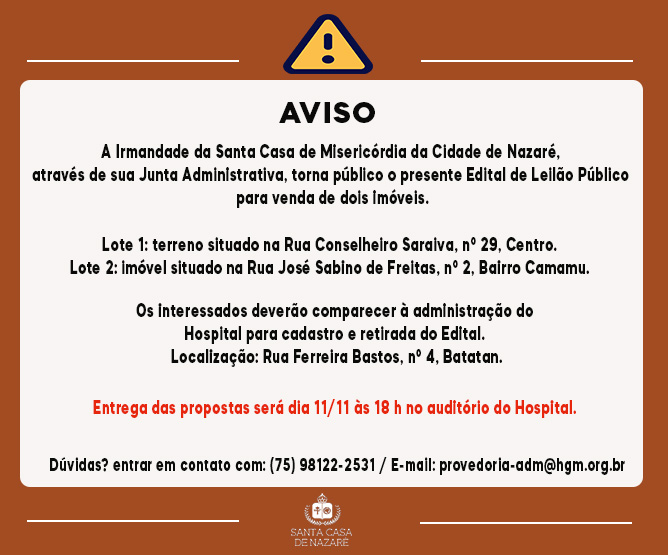 AVISO

A Irmandade da Santa Casa de Misericórdia da Cidade de Nazaré, através de sua Junta Administrativa, torna público o presente Edital de Leilão Público para venda de dois imóveis.

Lote 1: terreno situado na Rua Conselheiro Saraiva, nº 29, Centro.
Lote 2: imóvel situado na Rua José Sabino de Freitas, nº 2, Bairro Camamu.

Os interessados deverão comparecer à administração do Hospital para cadastro e retirada do Edital.
Localização: Rua Ferreira Bastos, nº 4, Batatan.

Entrega das propostas será dia 11/11 às 18 h no auditório do Hospital.

Dúvidas? entrar em contato com: (75) 98122-2531 / E-mail: provedoria-adm@hgm.org.br

SANTA CASA
DE NAZARÉ